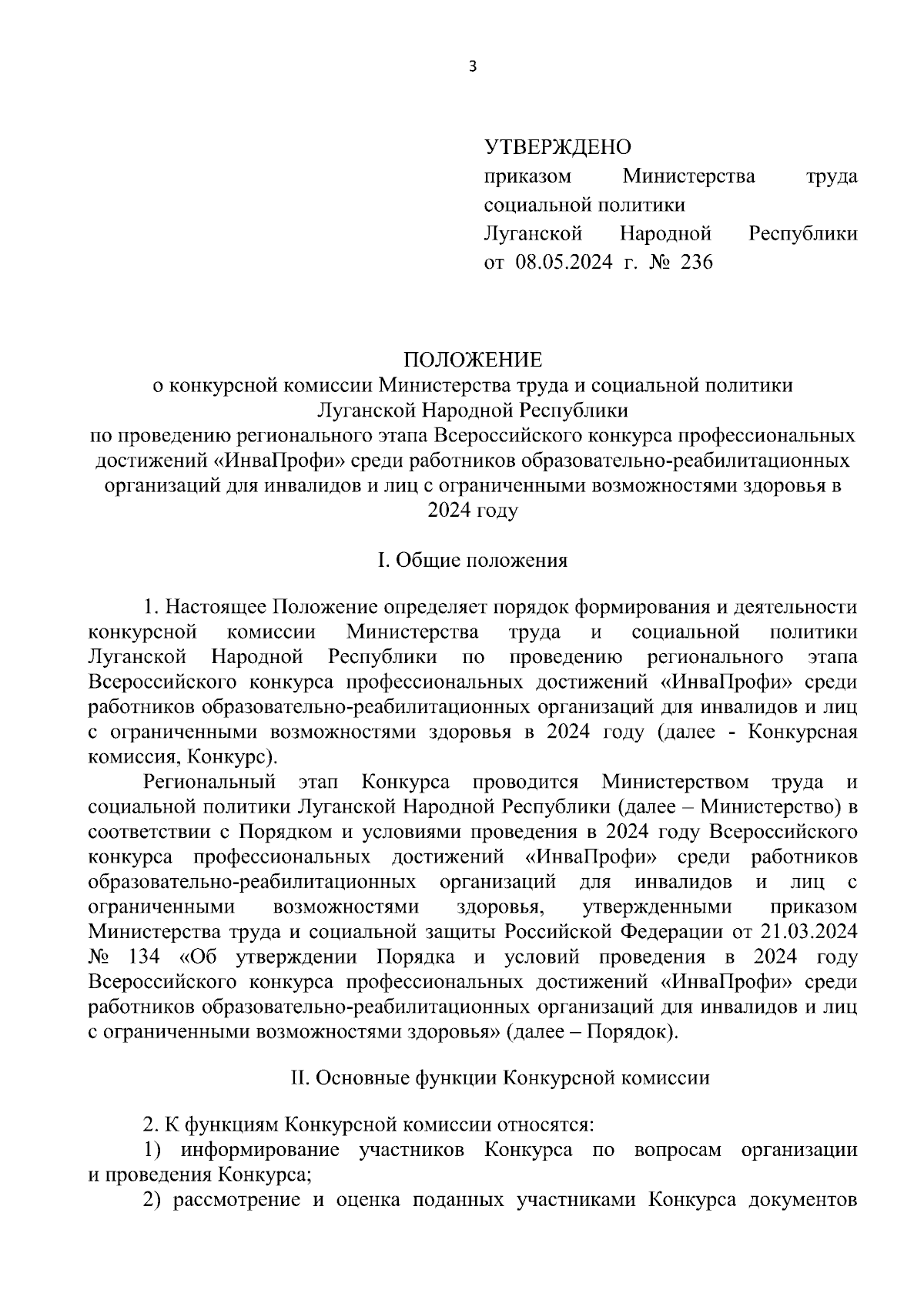 3

УТВЕРЖДЕНО
приказом Министерства труда социальной политики
Луганской Народной Республики
от 08.05.2024 г. № 236

ПОЛОЖЕНИЕ
о конкурсной комиссии Министерства труда и социальной политики Луганской Народной Республики
по проведению регионального этапа Всероссийского конкурса профессиональных достижений «ИнваПрофи» среди работников образовательно-реабилитационных организаций для инвалидов и лиц с ограниченными возможностями здоровья в 2024 году

I. Общие положения

1. Настоящее Положение определяет порядок формирования и деятельности конкурсной комиссии Министерства труда и социальной политики Луганской Народной Республики по проведению регионального этапа Всероссийского конкурса профессиональных достижений «ИнваПрофи» среди работников образовательно-реабилитационных организаций для инвалидов и лиц с ограниченными возможностями здоровья в 2024 году (далее - Конкурсная комиссия, Конкурс).

Региональный этап Конкурса проводится Министерством труда и социальной политики Луганской Народной Республики (далее – Министерство) в соответствии с Порядком и условиями проведения в 2024 году Всероссийского конкурса профессиональных достижений «ИнваПрофи» среди работников образовательно-реабилитационных организаций для инвалидов и лиц с ограниченными возможностями здоровья, утвержденными приказом Министерства труда и социальной защиты Российской Федерации от 21.03.2024 № 134 «Об утверждении Порядка и условий проведения в 2024 году Всероссийского конкурса профессиональных достижений «ИнваПрофи» среди работников образовательно-реабилитационных организаций для инвалидов и лиц с ограниченными возможностями здоровья» (далее – Порядок).

II. Основные функции Конкурсной комиссии

2. К функциям Конкурсной комиссии относятся:
1) информирование участников Конкурса по вопросам организации и проведения Конкурса;
2) рассмотрение и оценка поданных участниками Конкурса документов